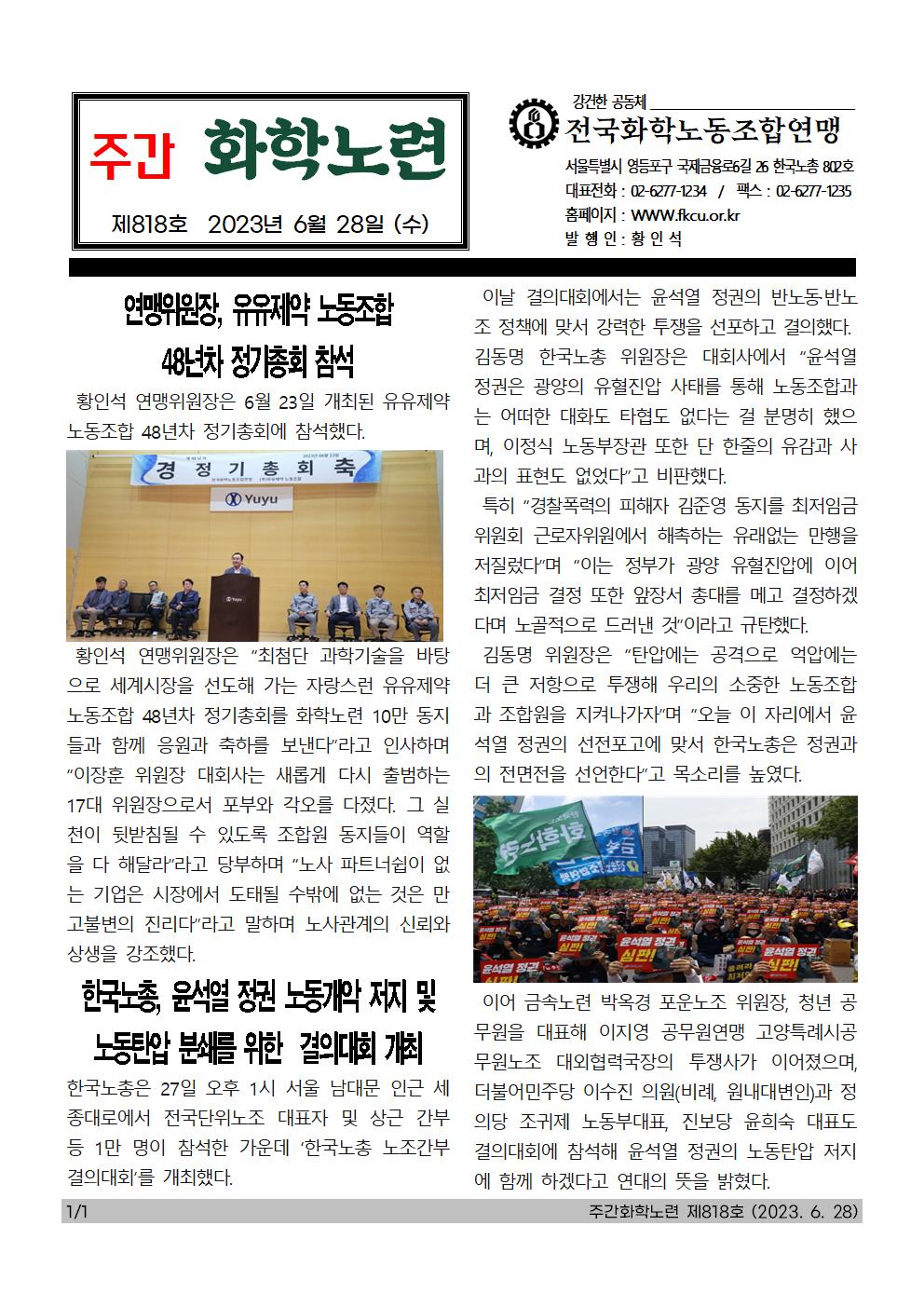 주간 화학노련

제818호 2023년 6월 28일 (수)

강건한 공동체

전국화학노동조합연맹

서울특별시 영등포구 국제금융로6길 26 한국노총 802호
대표전화 : 02-6277-1234 / 팩스 : 02-6277-1235
홈페이지 : WWW.fkcu.or.kr
발 행 인 : 황 인 석

연맹위원장, 유유제약 노동조합 48년차 정기총회 참석

황인석 연맹위원장은 6월 23일 개최된 유유제약 노동조합 48년차 정기총회에 참석했다.

경 정 기 총 회 축

Yuyu

황인석 연맹위원장은 "최첨단 과학기술을 바탕으로 세계시장을 선도해 가는 자랑스런 유유제약 노동조합 48년차 정기총회를 화학노련 10만 동지들과 함께 응원과 축하를 보낸다"라고 인사하며 "이장훈 위원장 대회사는 새롭게 다시 출범하는 17대 위원장으로서 포부와 각오를 다졌다. 그 실천이 뒷받침될 수 있도록 조합원 동지들이 역할을 다 해달라"라고 당부하며 "노사 파트너쉽이 없는 기업은 시장에서 도태될 수밖에 없는 것은 만고불변의 진리다"라고 말하며 노사관계의 신뢰와 상생을 강조했다.

한국노총, 윤석열 정권 노동개악 저지 및 노동탄압 분쇄를 위한 결의대회 개최

한국노총은 27일 오후 1시 서울 남대문 인근 세종대로에서 전국단위노조 대표자 및 상근 간부 등 1만 명이 참석한 가운데 '한국노총 노조간부 결의대회'를 개최했다.

이날 결의대회에서는 윤석열 정권의 반노동·반노조 정책에 맞서 강력한 투쟁을 선포하고 결의했다. 김동명 한국노총 위원장은 대회사에서 "윤석열 정권은 광양의 유혈진압 사태를 통해 노동조합과는 어떠한 대화도 타협도 없다는 걸 분명히 했으며, 이정식 노동부장관 또한 단 한줄의 유감과 사과의 표현도 없었다"고 비판했다.

특히 "경찰폭력의 피해자 김준영 동지를 최저임금위원회 근로자위원에서 해촉하는 유래없는 만행을 저질렀다"며 "이는 정부가 광양 유혈진압에 이어 최저임금 결정 또한 앞장서 총대를 메고 결정하겠다며 노골적으로 드러낸 것"이라고 규탄했다.

김동명 위원장은 "탄압에는 공격으로 억압에는 더 큰 저항으로 투쟁해 우리의 소중한 노동조합과 조합원을 지켜나가자"며 "오늘 이 자리에서 윤석열 정권의 선전포고에 맞서 한국노총은 정권과의 전면전을 선언한다"고 목소리를 높였다.

윤석열 정권 심판!

이어 금속노련 박옥경 포운노조 위원장, 청년 공무원을 대표해 이지영 공무원연맹 고양특례시공무원노조 대외협력국장의 투쟁사가 이어졌으며, 더불어민주당 이수진 의원(비례, 원내대변인)과 정의당 조귀제 노동부대표, 진보당 윤희숙 대표도 결의대회에 참석해 윤석열 정권의 노동탄압 저지에 함께 하겠다고 연대의 뜻을 밝혔다.

1/1 주간화학노련 제818호 (2023. 6. 28)